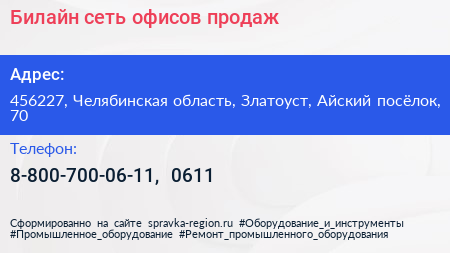 Билайн сеть офисов продаж

Адрес:

456227, Челябинская область, Златоуст, Айский посёлок, 70

Телефон:

8-800-700-06-11, 0611

Сформированно на сайте spravka-region.ru #Оборудование_и_инструменты #Промышленное_оборудование #Ремонт_промышленного_оборудования